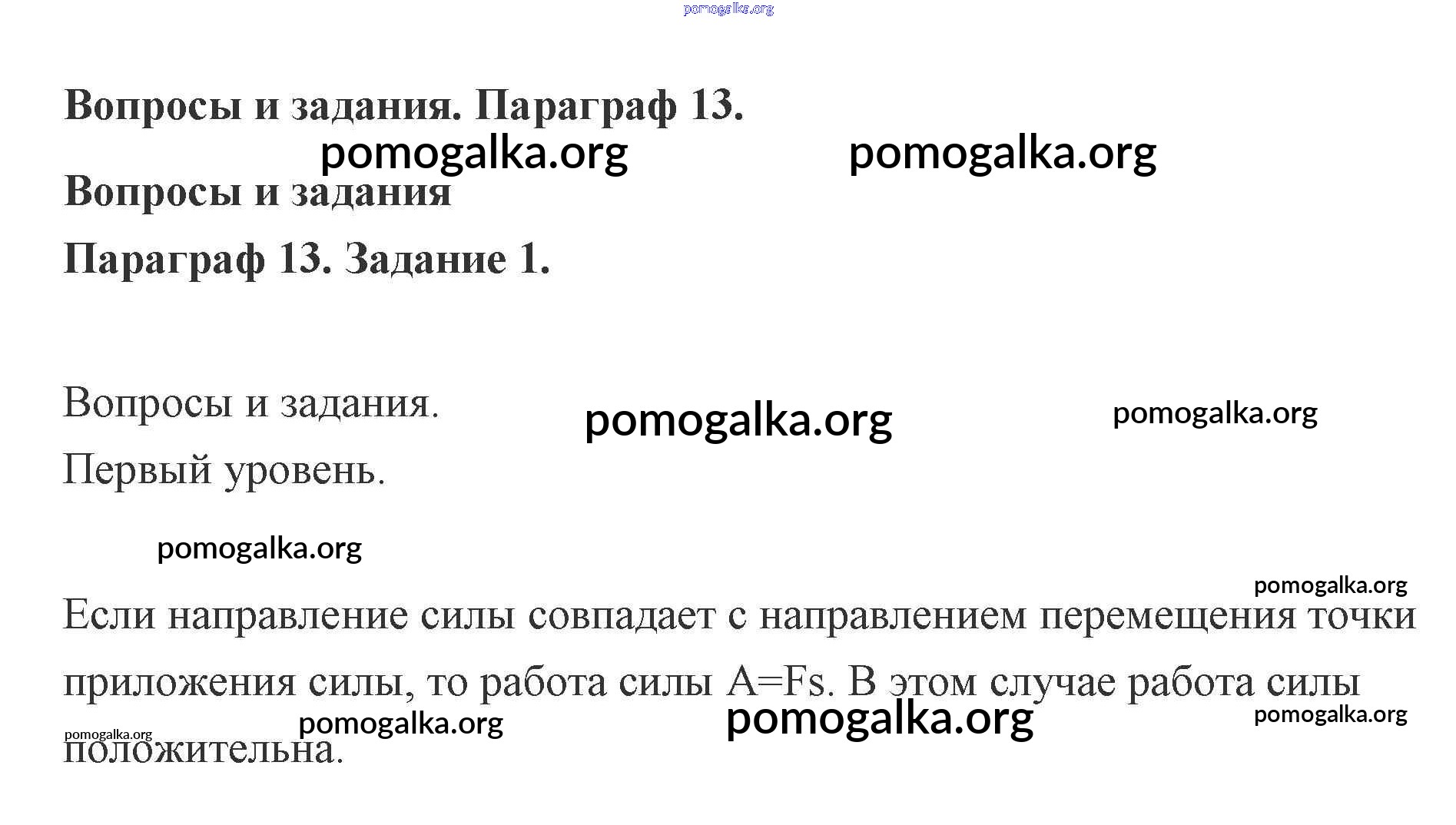 pomogalka.org

Вопросы и задания. Параграф 13.

pomogalka.org pomogalka.org

Вопросы и задания

Параграф 13. Задание 1.

Вопросы и задания.

pomogalka.org pomogalka.org

Первый уровень.

pomogalka.org

pomogalka.org

Если направление силы совпадает с направлением перемещения точки приложения силы, то работа силы $A=Fs$. В этом случае работа силы положительна.

pomogalka.org pomogalka.org pomogalka.org pomogalka.org